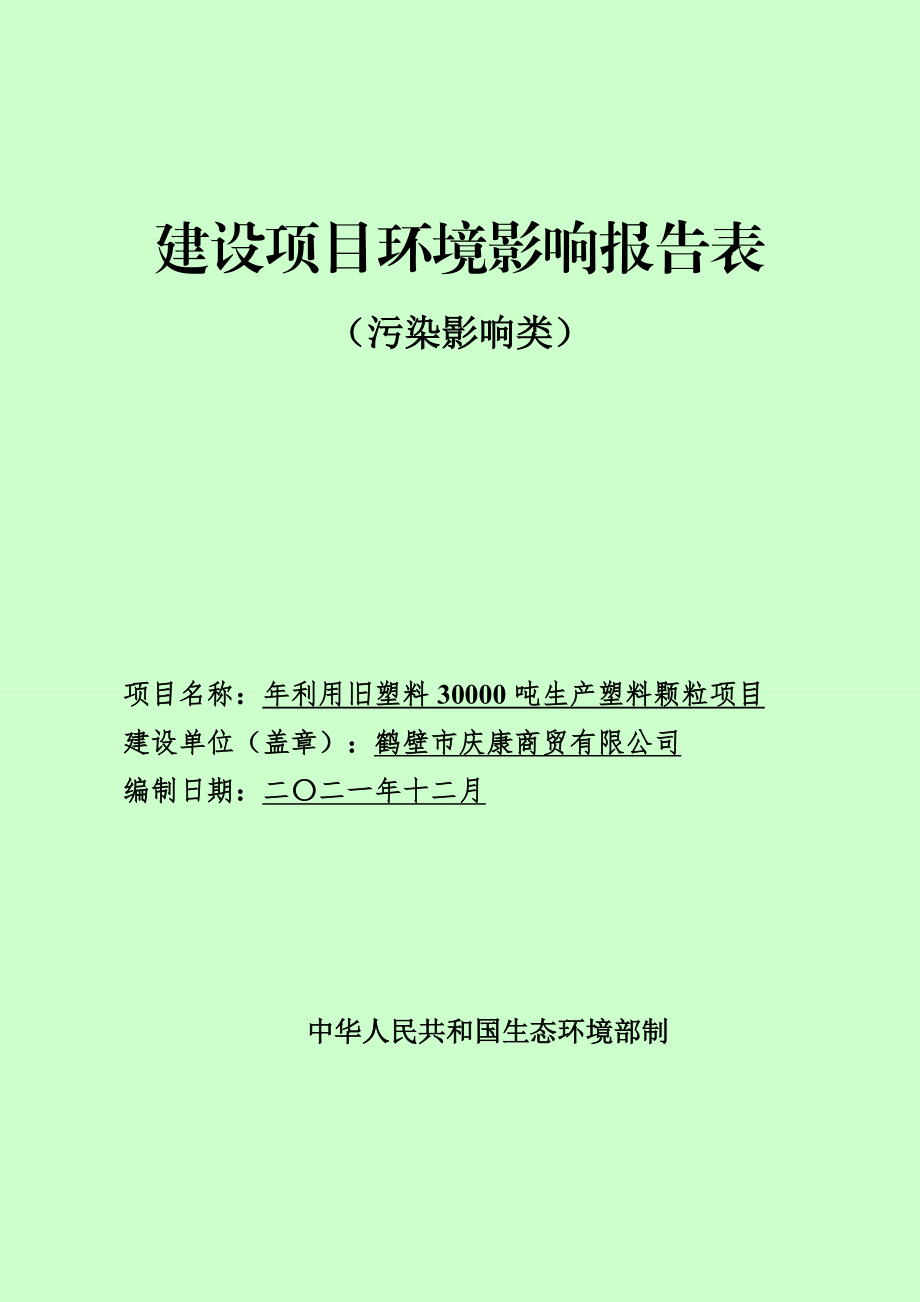 建设项目环境影响报告表

（污染影响类）

项目名称：年利用旧塑料 30000 吨生产塑料颗粒项目
建设单位（盖章）：鹤壁市庆康商贸有限公司
编制日期：二〇二一年十二月

中华人民共和国生态环境部制